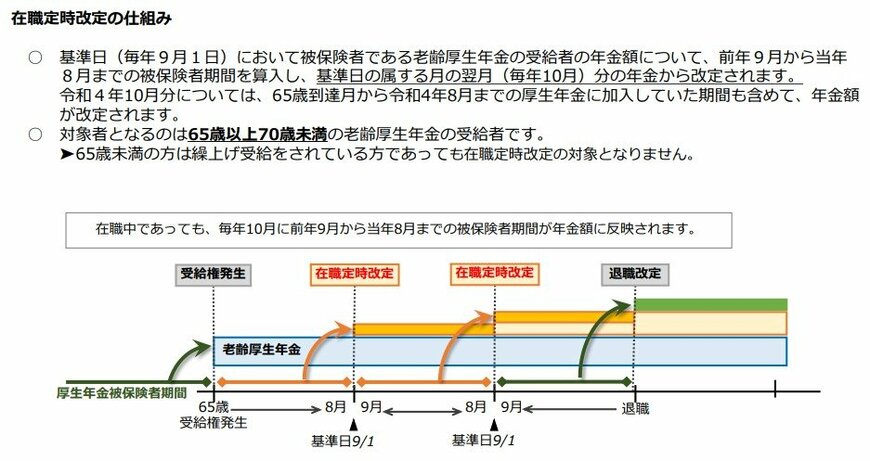 在職定時改定の仕組み

○ 基準日（毎年９月１日）において被保険者である老齢厚生年金の受給者の年金額について、前年９月から当年８月までの被保険者期間を算入し、基準日の属する月の翌月（毎年10月）分の年金から改定されます。
令和４年10月分については、65歳到達月から令和4年8月までの厚生年金に加入していた期間も含めて、年金額が改定されます。

○ 対象者となるのは65歳以上70歳未満の老齢厚生年金の受給者です。
➤65歳未満の方は繰上げ受給をされている方であっても在職定時改定の対象となりません。

在職中であっても、毎年10月に前年9月から当年8月までの被保険者期間が年金額に反映されます。

受給権発生

在職定時改定

在職定時改定

退職改定

老齢厚生年金

厚生年金被保険者期間

65歳
受給権発生

8月

9月

8月

9月

退職

基準日9/1

基準日9/1